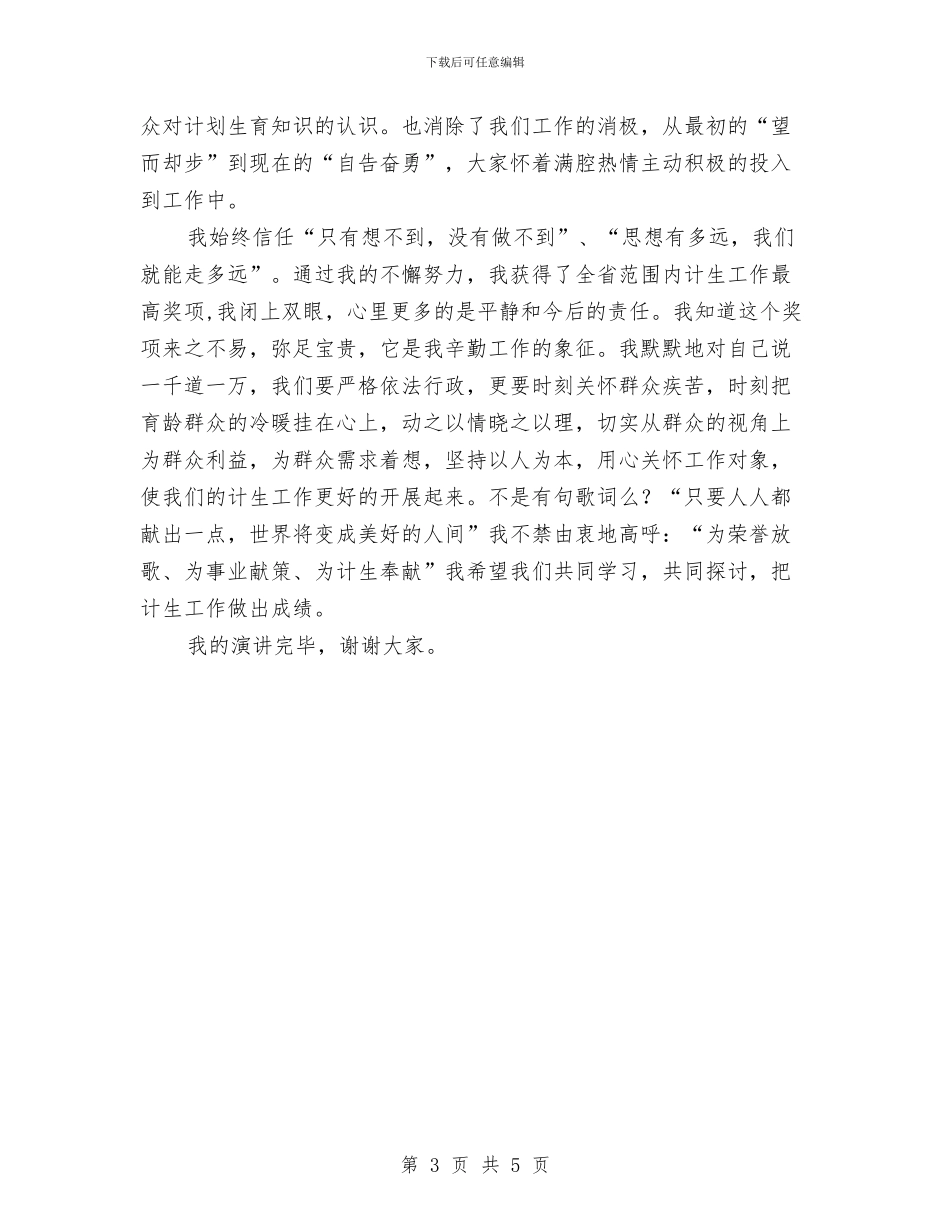 下载后可任意编辑

众对计划生育知识的认识。也消除了我们工作的消极，从最初的“望而却步”到现在的“自告奋勇”，大家怀着满腔热情主动积极的投入到工作中。

我始终信任“只有想不到，没有做不到”、“思想有多远，我们就能走多远”。通过我的不懈努力，我获得了全省范围内计生工作最高奖项,我闭上双眼，心里更多的是平静和今后的责任。我知道这个奖项来之不易，弥足宝贵，它是我辛勤工作的象征。我默默地对自己说一千道一万，我们要严格依法行政，更要时刻关怀群众疾苦，时刻把育龄群众的冷暖挂在心上，动之以情晓之以理，切实从群众的视角上为群众利益，为群众需求着想，坚持以人为本，用心关怀工作对象，使我们的计生工作更好的开展起来。不是有句歌词么？“只要人人都献出一点，世界将变成美好的人间”我不禁由衷地高呼：“为荣誉放歌、为事业献策、为计生奉献”我希望我们共同学习，共同探讨，把计生工作做出成绩。

我的演讲完毕，谢谢大家。

第 3 页 共 5 页